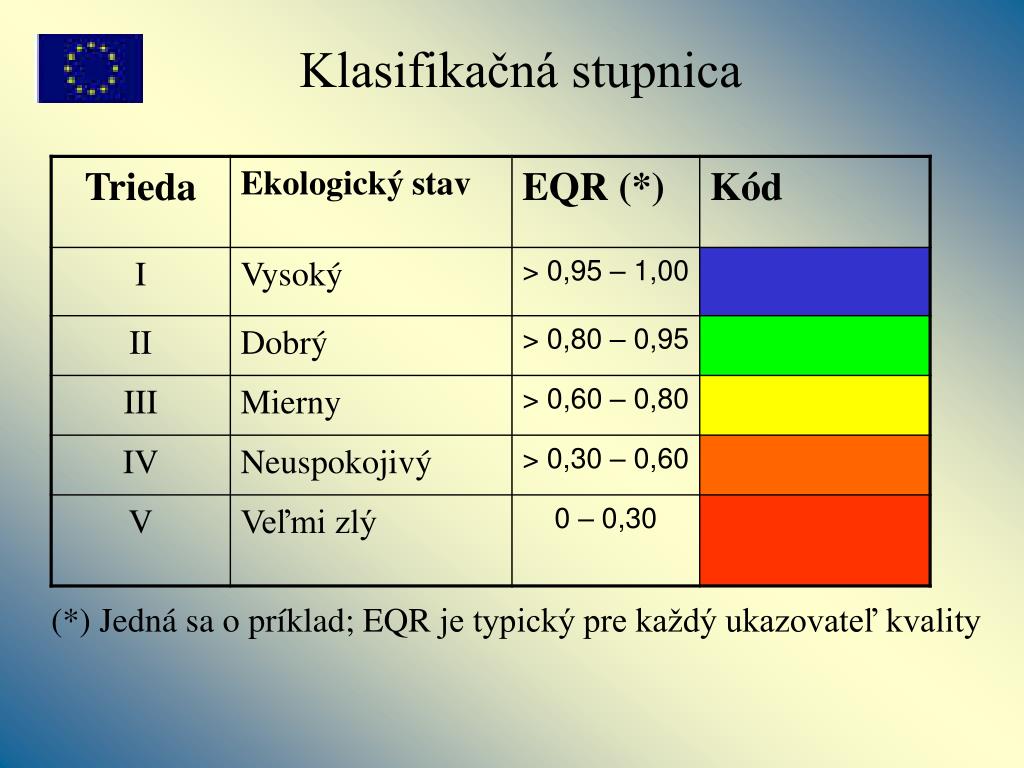 Klasifikačná stupnica

| Trieda | Ekologický stav | EQR (*) | Kód |
|---|---|---|---|
| I | Vysoký | > 0,95 – 1,00 | |
| II | Dobrý | > 0,80 – 0,95 | |
| III | Mierny | > 0,60 – 0,80 | |
| IV | Neuspokojivý | > 0,30 – 0,60 | |
| V | Veľmi zlý | 0 – 0,30 | |

(*) Jedná sa o príklad; EQR je typický pre každý ukazovateľ kvality